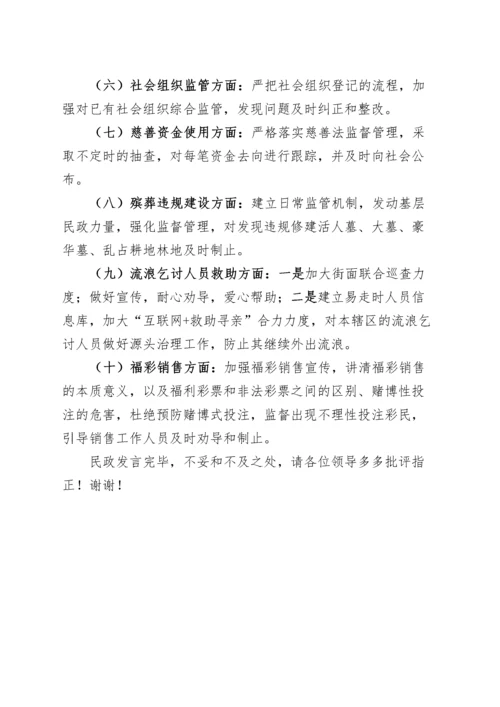 （六）社会组织监管方面：严把社会组织登记的流程，加强对已有社会组织综合监管，发现问题及时纠正和整改。

（七）慈善资金使用方面：严格落实慈善法监督管理，采取不定时的抽查，对每笔资金去向进行跟踪，并及时向社会公布。

（八）殡葬违规建设方面：建立日常监管机制，发动基层民政力量，强化监督管理，对发现违规修建活人墓、大墓、豪华墓、乱占耕地林地及时制止。

（九）流浪乞讨人员救助方面：一是加大街面联合巡查力度；做好宣传，耐心劝导，爱心帮助；二是建立易走时人员信息库，加大“互联网+救助寻亲”合力力度，对本辖区的流浪乞讨人员做好源头治理工作，防止其继续外出流浪。

（十）福彩销售方面：加强福彩销售宣传，讲清福彩销售的本质意义，以及福利彩票和非法彩票之间的区别、赌博性投注的危害，杜绝预防赌博式投注，监督出现不理性投注彩民，引导销售工作人员及时劝导和制止。

民政发言完毕，不妥和不及之处，请各位领导多多批评指正！谢谢！